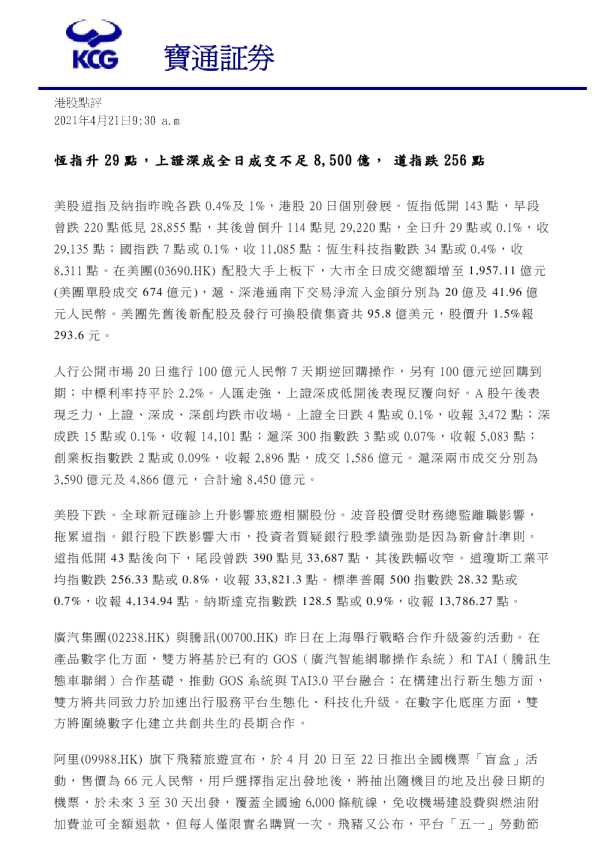 KCG 寶通証券

港股點評
2021年4月21日9:30 a.m

恆指升 29 點，上證深成全日成交不足 8,500 億， 道指跌 256 點

美股道指及納指昨晚各跌 0.4%及 1%，港股 20 日個別發展。恆指低開 143 點，早段曾跌 220 點低見 28,855 點，其後曾倒升 114 點見 29,220 點，全日升 29 點或 0.1%，收 29,135 點；國指跌 7 點或 0.1%，收 11,085 點；恆生科技指數跌 34 點或 0.4%，收 8,311 點。在美團(03690.HK) 配股大手上板下，大市全日成交總額增至 1,957.11 億元(美團單股成交 674 億元)，滬、深港通南下交易淨流入金額分別為 20 億及 41.96 億元人民幣。美團先舊後新配股及發行可換股債集資共 95.8 億美元，股價升 1.5%報 293.6 元。

人行公開市場 20 日進行 100 億元人民幣 7 天期逆回購操作，另有 100 億元逆回購到期；中標利率持平於 2.2%。人匯走強，上證深成低開後表現反覆向好。A 股午後表現乏力，上證、深成、深創均跌市收場。上證全日跌 4 點或 0.1%，收報 3,472 點；深成跌 15 點或 0.1%，收報 14,101 點；滬深 300 指數跌 3 點或 0.07%，收報 5,083 點；創業板指數跌 2 點或 0.09%，收報 2,896 點，成交 1,586 億元。滬深兩市成交分別為 3,590 億元及 4,866 億元，合計逾 8,450 億元。

美股下跌。全球新冠確診上升影響旅遊相關股份。波音股價受財務總監離職影響，拖累道指。銀行股下跌影響大市，投資者質疑銀行股季績強勁是因為新會計準則。道指低開 43 點後向下，尾段曾跌 390 點見 33,687 點，其後跌幅收窄。道瓊斯工業平均指數跌 256.33 點或 0.8%，收報 33,821.3 點。標準普爾 500 指數跌 28.32 點或 0.7%，收報 4,134.94 點。納斯達克指數跌 128.5 點或 0.9%，收報 13,786.27 點。

廣汽集團(02238.HK) 與騰訊(00700.HK) 昨日在上海舉行戰略合作升級簽約活動。在產品數字化方面，雙方將基於已有的 GOS（廣汽智能網聯操作系統）和 TAI（騰訊生態車聯網）合作基礎，推動 GOS 系統與 TAI3.0 平台融合；在構建出行新生態方面，雙方將共同致力於加速出行服務平台生態化、科技化升級。在數字化底座方面，雙方將圍繞數字化建立共創共生的長期合作。

阿里(09988.HK) 旗下飛豬旅遊宣布，於 4 月 20 日至 22 日推出全國機票「盲盒」活動，售價為 66 元人民幣，用戶選擇指定出發地後，將抽出隨機目的地及出發日期的機票，於未來 3 至 30 天出發，覆蓋全國逾 6,000 條航線，免收機場建設費與燃油附加費並可全額退款，但每人僅限實名購買一次。飛豬又公布，平台「五一」勞動節